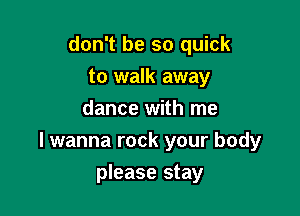 don't be so quick
to walk away
dance with me
I wanna rock your body
please stay